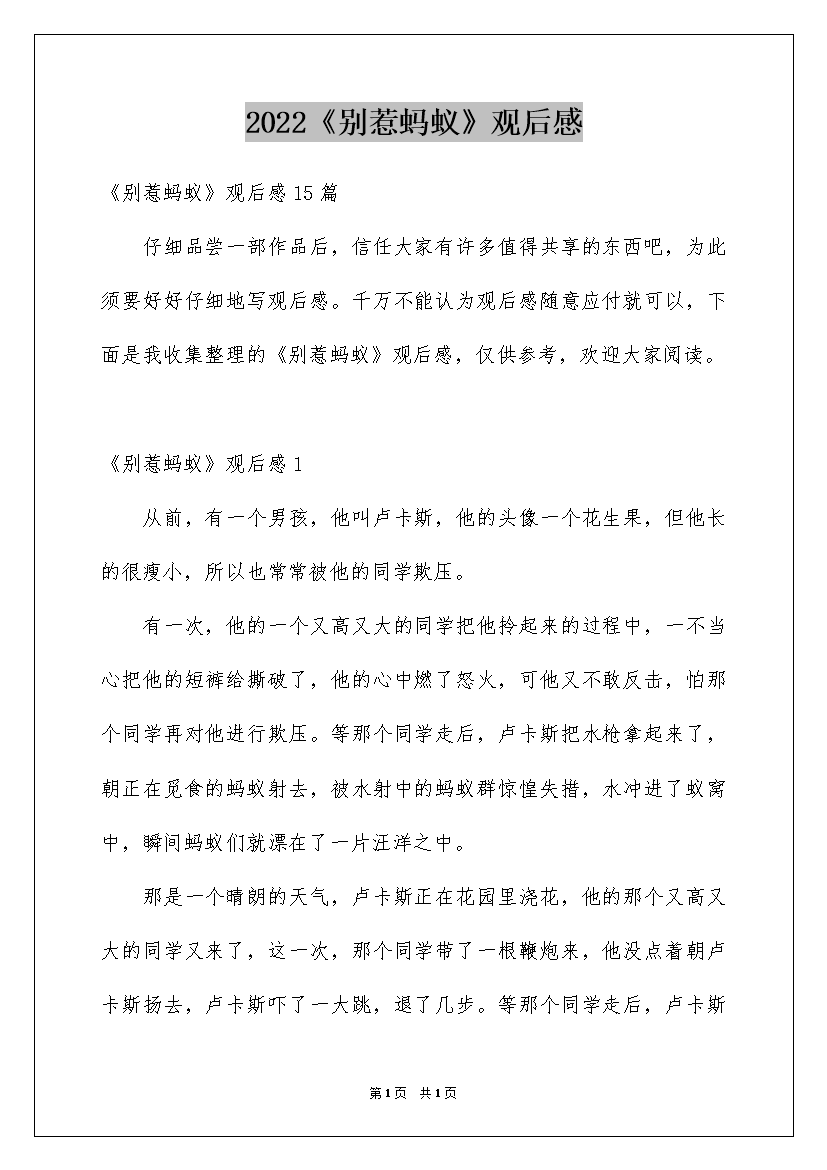 2022《别惹蚂蚁》观后感

《别惹蚂蚁》观后感15篇

仔细品尝一部作品后，信任大家有许多值得共享的东西吧，为此须要好好仔细地写观后感。千万不能认为观后感随意应付就可以，下面是我收集整理的《别惹蚂蚁》观后感，仅供参考，欢迎大家阅读。

《别惹蚂蚁》观后感1

从前，有一个男孩，他叫卢卡斯，他的头像一个花生果，但他长的很瘦小，所以也常常被他的同学欺压。

有一次，他的一个又高又大的同学把他拎起来的过程中，一不当心把他的短裤给撕破了，他的心中燃了怒火，可他又不敢反击，怕那个同学再对他进行欺压。等那个同学走后，卢卡斯把水枪拿起来了，朝正在觅食的蚂蚁射去，被水射中的蚂蚁群惊惶失措，水冲进了蚁窝中，瞬间蚂蚁们就漂在了一片汪洋之中。

那是一个晴朗的天气，卢卡斯正在花园里浇花，他的那个又高又大的同学又来了，这一次，那个同学带了一根鞭炮来，他没点着朝卢卡斯扬去，卢卡斯吓了一大跳，退了几步。等那个同学走后，卢卡斯

第1页 共1页